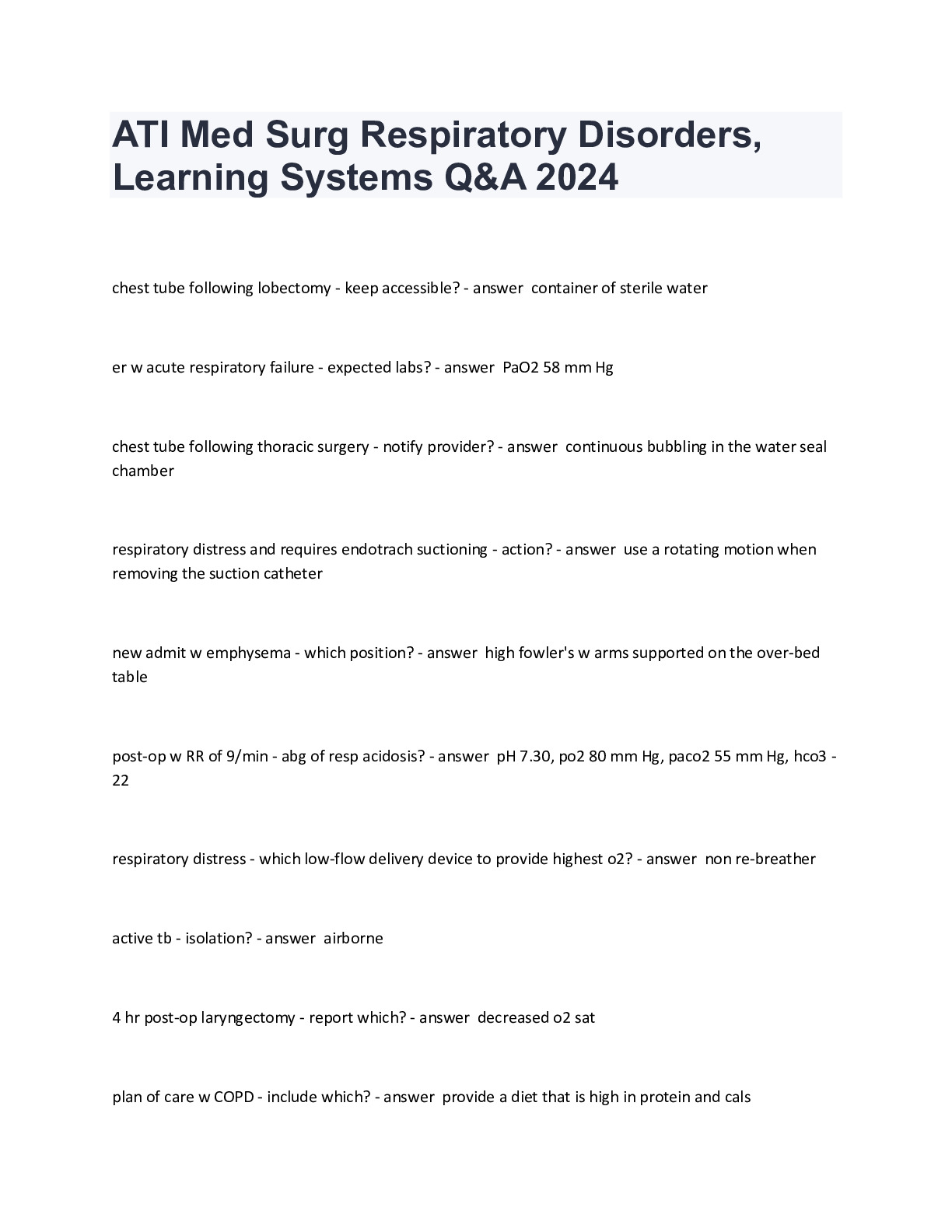 ATI Med Surg Respiratory Disorders, Learning Systems Q&A 2024

chest tube following lobectomy - keep accessible? - answer container of sterile water

er w acute respiratory failure - expected labs? - answer PaO2 58 mm Hg

chest tube following thoracic surgery - notify provider? - answer continuous bubbling in the water seal chamber

respiratory distress and requires endotrach suctioning - action? - answer use a rotating motion when removing the suction catheter

new admit w emphysema - which position? - answer high fowler's w arms supported on the over-bed table

post-op w RR of 9/min - abg of resp acidosis? - answer pH 7.30, po2 80 mm Hg, paco2 55 mm Hg, hco3 - 22

respiratory distress - which low-flow delivery device to provide highest o2? - answer non re-breather

active tb - isolation? - answer airborne

4 hr post-op laryngectomy - report which? - answer decreased o2 sat

plan of care w COPD - include which? - answer provide a diet that is high in protein and cals